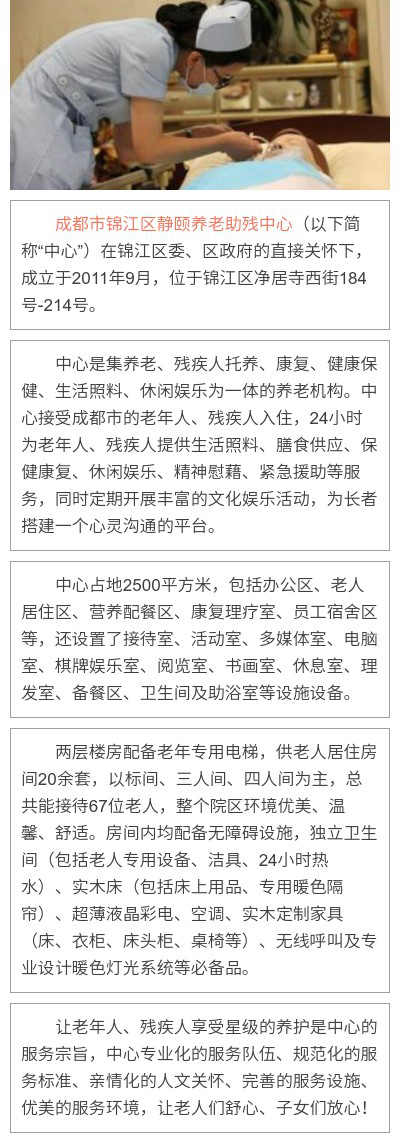 成都市锦江区静颐养老助残中心（以下简称“中心”）在锦江区委、区政府的直接关怀下，成立于2011年9月，位于锦江区净居寺西街184号-214号。

中心是集养老、残疾人托养、康复、健康保健、生活照料、休闲娱乐为一体的养老机构。中心接受成都市的老年人、残疾人入住，24小时为老年人、残疾人提供生活照料、膳食供应、保健康复、休闲娱乐、精神慰藉、紧急援助等服务，同时定期开展丰富的文化娱乐活动，为长者搭建一个心灵沟通的平台。

中心占地2500平方米，包括办公区、老人居住区、营养配餐区、康复理疗室、员工宿舍区等，还设置了接待室、活动室、多媒体室、电脑室、棋牌娱乐室、阅览室、书画室、休息室、理发室、备餐区、卫生间及助浴室等设施设备。

两层楼房配备老年专用电梯，供老人居住房间20余套，以标间、三人间、四人间为主，总共能接待67位老人，整个院区环境优美、温馨、舒适。房间内均配备无障碍设施，独立卫生间（包括老人专用设备、洁具、24小时热水）、实木床（包括床上用品、专用暖色隔帘）、超薄液晶彩电、空调、实木定制家具（床、衣柜、床头柜、桌椅等）、无线呼叫及专业设计暖色灯光系统等必备品。

让老年人、残疾人享受星级的养护是中心的服务宗旨，中心专业化的服务队伍、规范化的服务标准、亲情化的人文关怀、完善的服务设施、优美的服务环境，让老人们舒心、子女们放心！